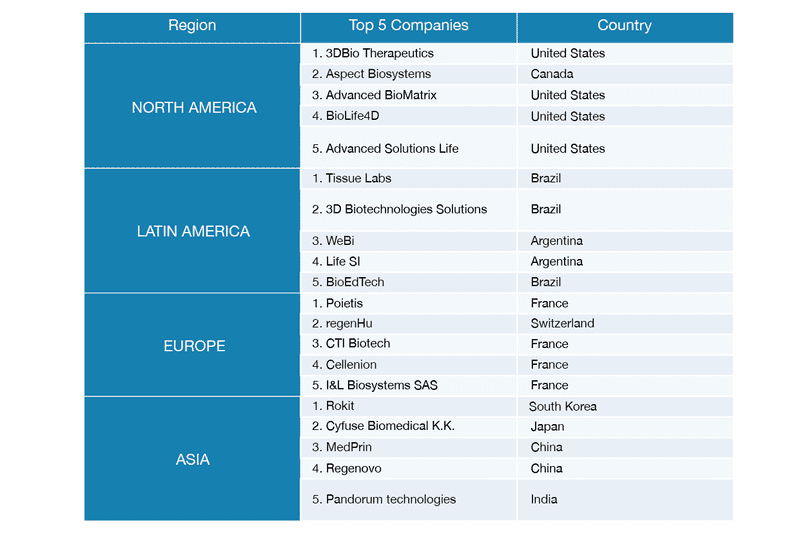 | Region | Top 5 Companies | Country |
|---|---|---|
| NORTH AMERICA | 1. 3DBio Therapeutics | United States |
| | 2. Aspect Biosystems | Canada |
| | 3. Advanced BioMatrix | United States |
| | 4. BioLife4D | United States |
| | 5. Advanced Solutions Life | United States |
| LATIN AMERICA | 1. Tissue Labs | Brazil |
| | 2. 3D Biotechnologies Solutions | Brazil |
| | 3. WeBi | Argentina |
| | 4. Life SI | Argentina |
| | 5. BioEdTech | Brazil |
| EUROPE | 1. Poietis | France |
| | 2. regenHu | Switzerland |
| | 3. CTI Biotech | France |
| | 4. Cellenion | France |
| | 5. I&L Biosystems SAS | France |
| ASIA | 1. Rokit | South Korea |
| | 2. Cyfuse Biomedical K.K. | Japan |
| | 3. MedPrin | China |
| | 4. Regenovo | China |
| | 5. Pandorum technologies | India |